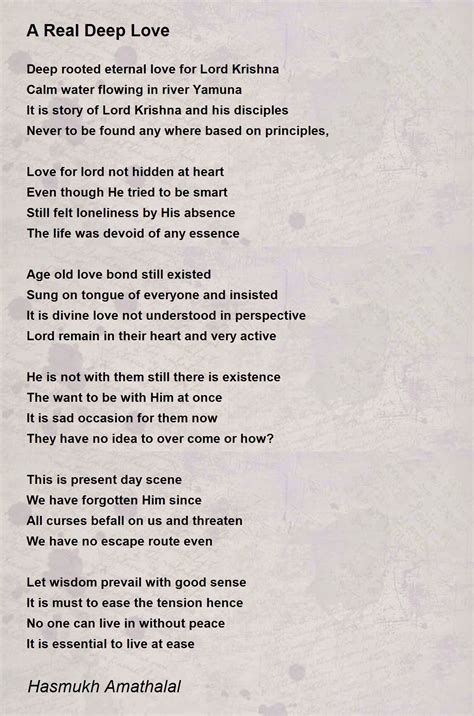 A Real Deep Love

Deep rooted eternal love for Lord Krishna
Calm water flowing in river Yamuna
It is story of Lord Krishna and his disciples
Never to be found any where based on principles,

Love for lord not hidden at heart
Even though He tried to be smart
Still felt loneliness by His absence
The life was devoid of any essence

Age old love bond still existed
Sung on tongue of everyone and insisted
It is divine love not understood in perspective
Lord remain in their heart and very active

He is not with them still there is existence
The want to be with Him at once
It is sad occasion for them now
They have no idea to over come or how?

This is present day scene
We have forgotten Him since
All curses befall on us and threaten
We have no escape route even

Let wisdom prevail with good sense
It is must to ease the tension hence
No one can live in without peace
It is essential to live at ease

Hasmukh Amathalal